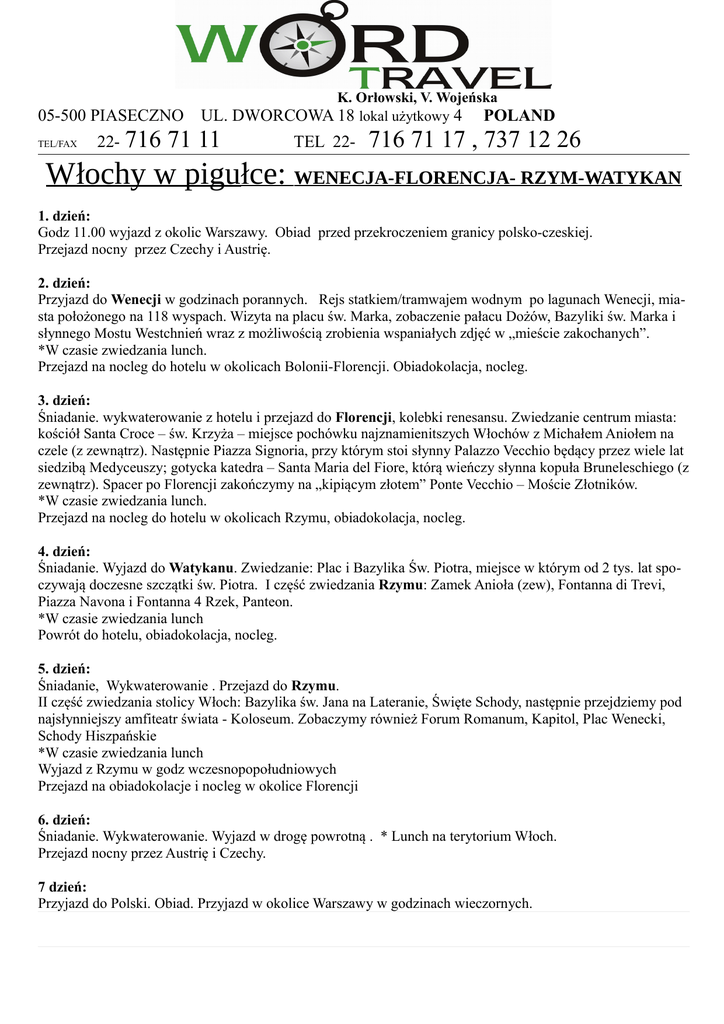 WORD TRAVEL

K. Orłowski, V. Wojeńska

05-500 PIASECZNO UL. DWORCOWA 18 lokal użytkowy 4 POLAND

TEL/FAX 22- 716 71 11 TEL 22- 716 71 17 , 737 12 26

Włochy w pigułce: WENECJA-FLORENCJA- RZYM-WATYKAN

1. dzień:
Godz 11.00 wyjazd z okolic Warszawy. Obiad przed przekroczeniem granicy polsko-czeskiej.
Przejazd nocny przez Czechy i Austrię.

2. dzień:
Przyjazd do Wenecji w godzinach porannych. Rejs statkiem/tramwajem wodnym po lagunach Wenecji, miasta położonego na 118 wyspach. Wizyta na placu św. Marka, zobaczenie pałacu Dożów, Bazyliki św. Marka i słynnego Mostu Westchnień wraz z możliwością zrobienia wspaniałych zdjęć w „mieście zakochanych".
*W czasie zwiedzania lunch.
Przejazd na nocleg do hotelu w okolicach Bolonii-Florencji. Obiadokolacja, nocleg.

3. dzień:
Śniadanie. wykwaterowanie z hotelu i przejazd do Florencji, kolebki renesansu. Zwiedzanie centrum miasta: kościół Santa Croce – św. Krzyża – miejsce pochówku najznamienitszych Włochów z Michałem Aniołem na czele (z zewnątrz). Następnie Piazza Signoria, przy którym stoi słynny Palazzo Vecchio będący przez wiele lat siedzibą Medyceuszy; gotycka katedra – Santa Maria del Fiore, którą wieńczy słynna kopuła Bruneleschiego (z zewnątrz). Spacer po Florencji zakończymy na „kipiącym złotem" Ponte Vecchio – Moście Złotników.
*W czasie zwiedzania lunch.
Przejazd na nocleg do hotelu w okolicach Rzymu, obiadokolacja, nocleg.

4. dzień:
Śniadanie. Wyjazd do Watykanu. Zwiedzanie: Plac i Bazylika Św. Piotra, miejsce w którym od 2 tys. lat spoczywają doczesne szczątki św. Piotra. I część zwiedzania Rzymu: Zamek Anioła (zew), Fontanna di Trevi, Piazza Navona i Fontanna 4 Rzek, Panteon.
*W czasie zwiedzania lunch
Powrót do hotelu, obiadokolacja, nocleg.

5. dzień:
Śniadanie, Wykwaterowanie . Przejazd do Rzymu.
II część zwiedzania stolicy Włoch: Bazylika św. Jana na Lateranie, Święte Schody, następnie przejdziemy pod najsłynniejszy amfiteatr świata - Koloseum. Zobaczymy również Forum Romanum, Kapitol, Plac Wenecki, Schody Hiszpańskie
*W czasie zwiedzania lunch
Wyjazd z Rzymu w godz wczesnopopołudniowych
Przejazd na obiadokolacje i nocleg w okolice Florencji

6. dzień:
Śniadanie. Wykwaterowanie. Wyjazd w drogę powrotną . * Lunch na terytorium Włoch.
Przejazd nocny przez Austrię i Czechy.

7 dzień:
Przyjazd do Polski. Obiad. Przyjazd w okolice Warszawy w godzinach wieczornych.